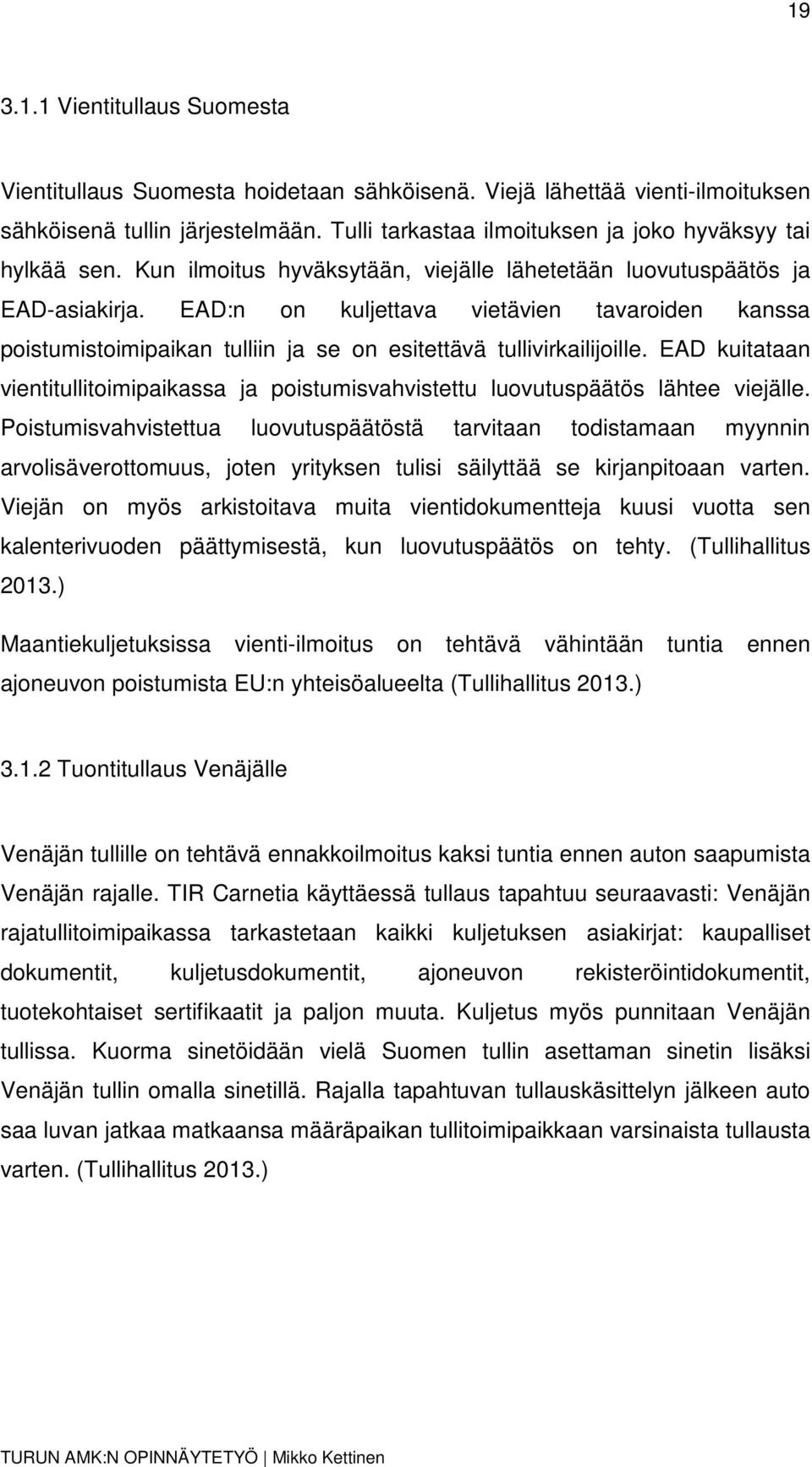 19

3.1.1 Vientitullaus Suomesta

Vientitullaus Suomesta hoidetaan sähköisenä. Viejä lähettää vienti-ilmoituksen sähköisenä tullin järjestelmään. Tulli tarkastaa ilmoituksen ja joko hyväksyy tai hylkää sen. Kun ilmoitus hyväksytään, viejälle lähetetään luovutuspäätös ja EAD-asiakirja. EAD:n on kuljettava vietävien tavaroiden kanssa poistumistoimipaikan tulliin ja se on esitettävä tullivirkailijoille. EAD kuitataan vientitullitoimipaikassa ja poistumisvahvistettu luovutuspäätös lähtee viejälle. Poistumisvahvistettua luovutuspäätöstä tarvitaan todistamaan myynnin arvolisäverottomuus, joten yrityksen tulisi säilyttää se kirjanpitoaan varten. Viejän on myös arkistoitava muita vientidokumentteja kuusi vuotta sen kalenterivuoden päättymisestä, kun luovutuspäätös on tehty. (Tullihallitus 2013.)

Maantiekuljetuksissa vienti-ilmoitus on tehtävä vähintään tuntia ennen ajoneuvon poistumista EU:n yhteisöalueelta (Tullihallitus 2013.)

3.1.2 Tuontitullaus Venäjälle

Venäjän tullille on tehtävä ennakkoilmoitus kaksi tuntia ennen auton saapumista Venäjän rajalle. TIR Carnetia käyttäessä tullaus tapahtuu seuraavasti: Venäjän rajatullitoimipaikassa tarkastetaan kaikki kuljetuksen asiakirjat: kaupalliset dokumentit, kuljetusdokumentit, ajoneuvon rekisteröintidokumentit, tuotekohtaiset sertifikaatit ja paljon muuta. Kuljetus myös punnitaan Venäjän tullissa. Kuorma sinetöidään vielä Suomen tullin asettaman sinetin lisäksi Venäjän tullin omalla sinetillä. Rajalla tapahtuvan tullauskäsittelyn jälkeen auto saa luvan jatkaa matkaansa määräpaikan tullitoimipaikkaan varsinaista tullausta varten. (Tullihallitus 2013.)

TURUN AMK:N OPINNÄYTETYÖ | Mikko Kettinen